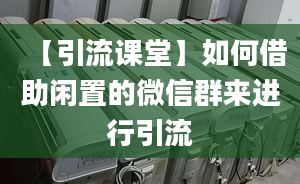 【引流课堂】如何借助闲置的微信群来进行引流